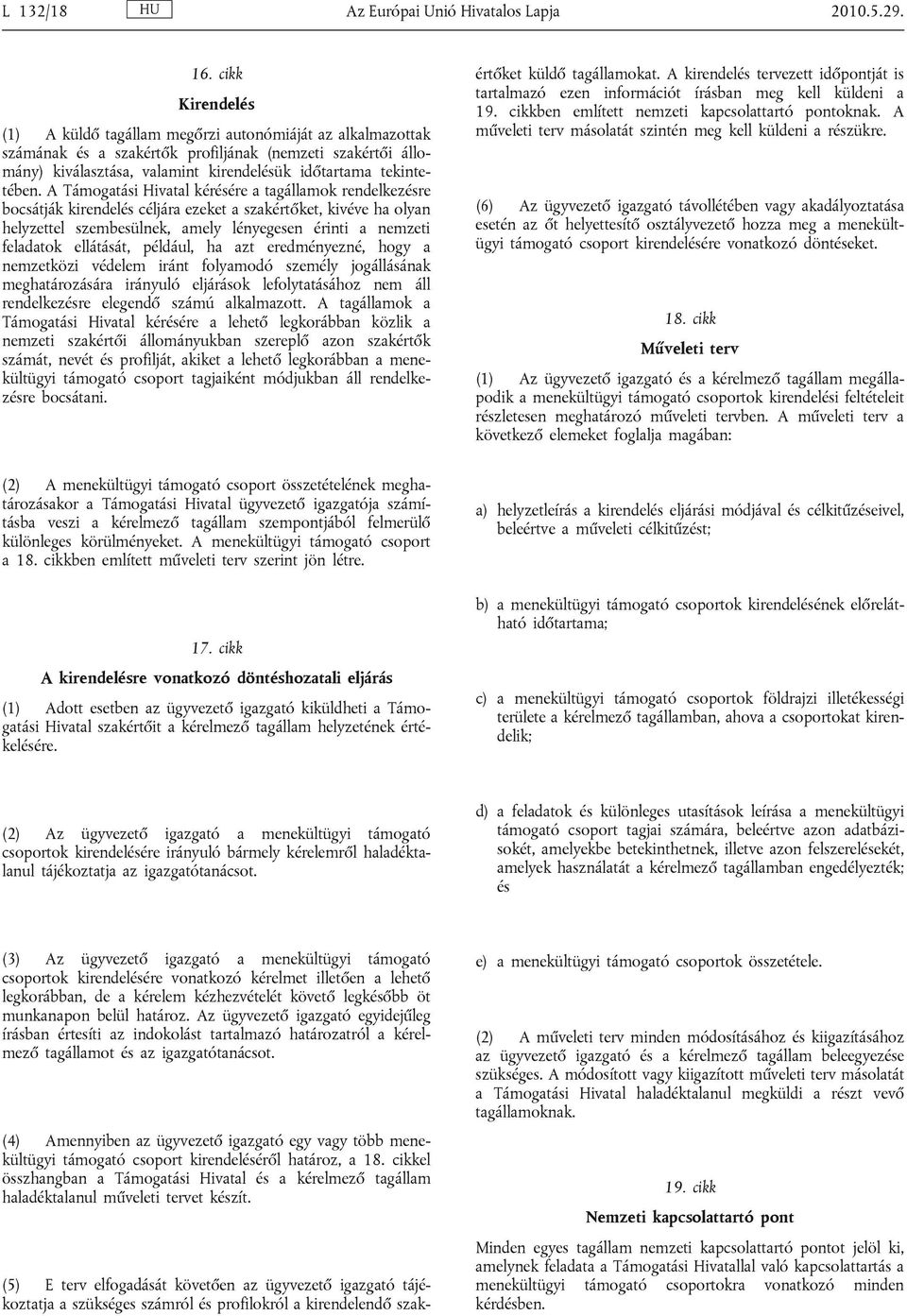 L 132/18 HU Az Európai Unió Hivatalos Lapja 2010.5.29.

16. cikk

Kirendelés

(1) A küldő tagállam megőrzi autonómiáját az alkalmazottak számának és a szakértők profiljának (nemzeti szakértői állomány) kiválasztása, valamint kirendelésük időtartama tekintetében. A Támogatási Hivatal kérésére a tagállamok rendelkezésre bocsátják kirendelés céljára ezeket a szakértőket, kivéve ha olyan helyzettel szembesülnek, amely lényegesen érinti a nemzeti feladatok ellátását, például, ha azt eredményezné, hogy a nemzetközi védelem iránt folyamodó személy jogállásának meghatározására irányuló eljárások lefolytatásához nem áll rendelkezésre elegendő számú alkalmazott. A tagállamok a Támogatási Hivatal kérésére a lehető legkorábban közlik a nemzeti szakértői állományukban szereplő azon szakértők számát, nevét és profilját, akiket a lehető legkorábban a menekültügyi támogató csoport tagjaiként módjukban áll rendelkezésre bocsátani.

(2) A menekültügyi támogató csoport összetételének meghatározásakor a Támogatási Hivatal ügyvezető igazgatója számításba veszi a kérelmező tagállam szempontjából felmerülő különleges körülményeket. A menekültügyi támogató csoport a 18. cikkben említett műveleti terv szerint jön létre.

17. cikk

A kirendelésre vonatkozó döntéshozatali eljárás

(1) Adott esetben az ügyvezető igazgató kiküldheti a Támogatási Hivatal szakértőit a kérelmező tagállam helyzetének értékelésére.

(2) Az ügyvezető igazgató a menekültügyi támogató csoportok kirendelésére irányuló bármely kérelemről haladéktalanul tájékoztatja az igazgatótanácsot.

(3) Az ügyvezető igazgató a menekültügyi támogató csoportok kirendelésére vonatkozó kérelmet illetően a lehető legkorábban, de a kérelem kézhezvételét követő legkésőbb öt munkanapon belül határoz. Az ügyvezető igazgató egyidejűleg írásban értesíti az indokolást tartalmazó határozatról a kérelmező tagállamot és az igazgatótanácsot.

(4) Amennyiben az ügyvezető igazgató egy vagy több menekültügyi támogató csoport kirendeléséről határoz, a 18. cikkel összhangban a Támogatási Hivatal és a kérelmező tagállam haladéktalanul műveleti tervet készít.

(5) E terv elfogadását követően az ügyvezető igazgató tájékoztatja a szükséges számról és profilokról a kirendelendő szakértőket küldő tagállamokat. A kirendelés tervezett időpontját is tartalmazó ezen információt írásban meg kell küldeni a 19. cikkben említett nemzeti kapcsolattartó pontoknak. A műveleti terv másolatát szintén meg kell küldeni a részükre.

(6) Az ügyvezető igazgató távollétében vagy akadályoztatása esetén az őt helyettesítő osztályvezető hozza meg a menekültügyi támogató csoport kirendelésére vonatkozó döntéseket.

18. cikk

Műveleti terv

(1) Az ügyvezető igazgató és a kérelmező tagállam megállapodik a menekültügyi támogató csoportok kirendelési feltételeit részletesen meghatározó műveleti tervben. A műveleti terv a következő elemeket foglalja magában:

a) helyzetleírás a kirendelés eljárási módjával és célkitűzéseivel, beleértve a műveleti célkitűzést;

b) a menekültügyi támogató csoportok kirendelésének előrelátható időtartama;

c) a menekültügyi támogató csoportok földrajzi illetékességi területe a kérelmező tagállamban, ahova a csoportokat kirendelik;

d) a feladatok és különleges utasítások leírása a menekültügyi támogató csoport tagjai számára, beleértve azon adatbázisokét, amelyekbe betekinthetnek, illetve azon felszerelésekét, amelyek használatát a kérelmező tagállamban engedélyezték; és

e) a menekültügyi támogató csoportok összetétele.

(2) A műveleti terv minden módosításához és kiigazításához az ügyvezető igazgató és a kérelmező tagállam beleegyezése szükséges. A módosított vagy kiigazított műveleti terv másolatát a Támogatási Hivatal haladéktalanul megküldi a részt vevő tagállamoknak.

19. cikk

Nemzeti kapcsolattartó pont

Minden egyes tagállam nemzeti kapcsolattartó pontot jelöl ki, amelynek feladata a Támogatási Hivatallal való kapcsolattartás a menekültügyi támogató csoportokra vonatkozó minden kérdésben.